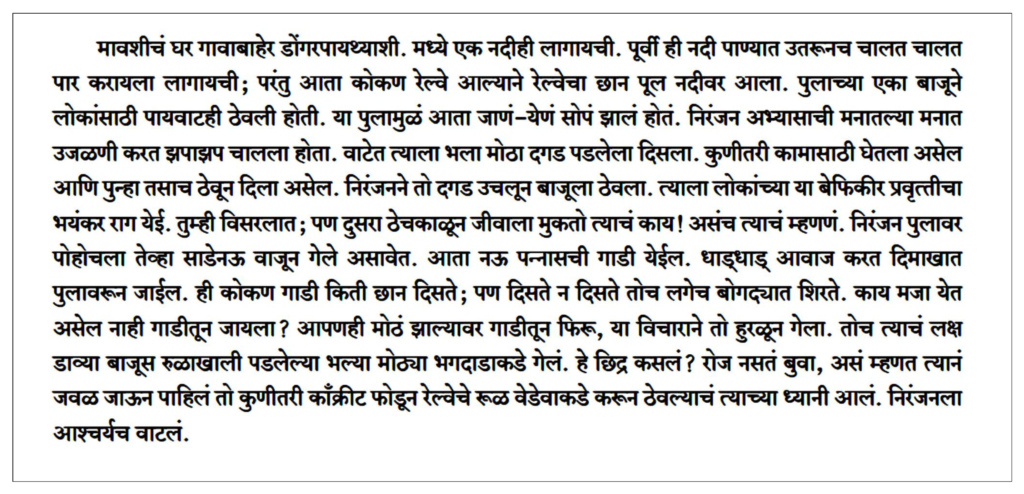 मावशीचं घर गावाबाहेर डोंगरपायथ्याशी. मध्ये एक नदीही लागायची. पूर्वी ही नदी पाण्यात उतरूनच चालत चालत पार करायला लागायची; परंतु आता कोकण रेल्वे आल्याने रेल्वेचा छान पूल नदीवर आला. पुलाच्या एका बाजूने लोकांसाठी पायवाटही ठेवली होती. या पुलामुळं आता जाणं-येणं सोपं झालं होतं. निरंजन अभ्यासाची मनातल्या मनात उजळणी करत झपाझप चालला होता. वाटेत त्याला भला मोठा दगड पडलेला दिसला. कुणीतरी कामासाठी घेतला असेल आणि पुन्हा तसाच ठेवून दिला असेल. निरंजनने तो दगड उचलून बाजूला ठेवला. त्याला लोकांच्या या बेफिकीर प्रवृत्तीचा भयंकर राग येई. तुम्ही विसरलात; पण दुसरा ठेचकाळून जीवाला मुकतो त्याचं काय! असंच त्याचं म्हणणं. निरंजन पुलावर पोहोचला तेव्हा साडेनऊ वाजून गेले असावेत. आता नऊ पन्नासची गाडी येईल. धाड्धाड् आवाज करत दिमाखात पुलावरून जाईल. ही कोकण गाडी किती छान दिसते; पण दिसते न दिसते तोच लगेच बोगद्यात शिरते. काय मजा येत असेल नाही गाडीतून जायला? आपणही मोठं झाल्यावर गाडीतून फिरू, या विचाराने तो हुरळून गेला. तोच त्याचं लक्ष डाव्या बाजूस रुळाखाली पडलेल्या भल्या मोठ्या भगदाडाकडे गेलं. हे छिद्र कसलं? रोज नसतं बुवा, असं म्हणत त्यानं जवळ जाऊन पाहिलं तो कुणीतरी काँक्रीट फोडून रेल्वेचे रूळ वेडेवाकडे करून ठेवल्याचं त्याच्या ध्यानी आलं. निरंजनला आश्चर्यच वाटलं.